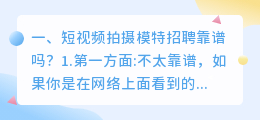 一、短视频拍摄模特招聘靠谱吗？1.第一方面:不太靠谱，如果你是在网络上面看到的...